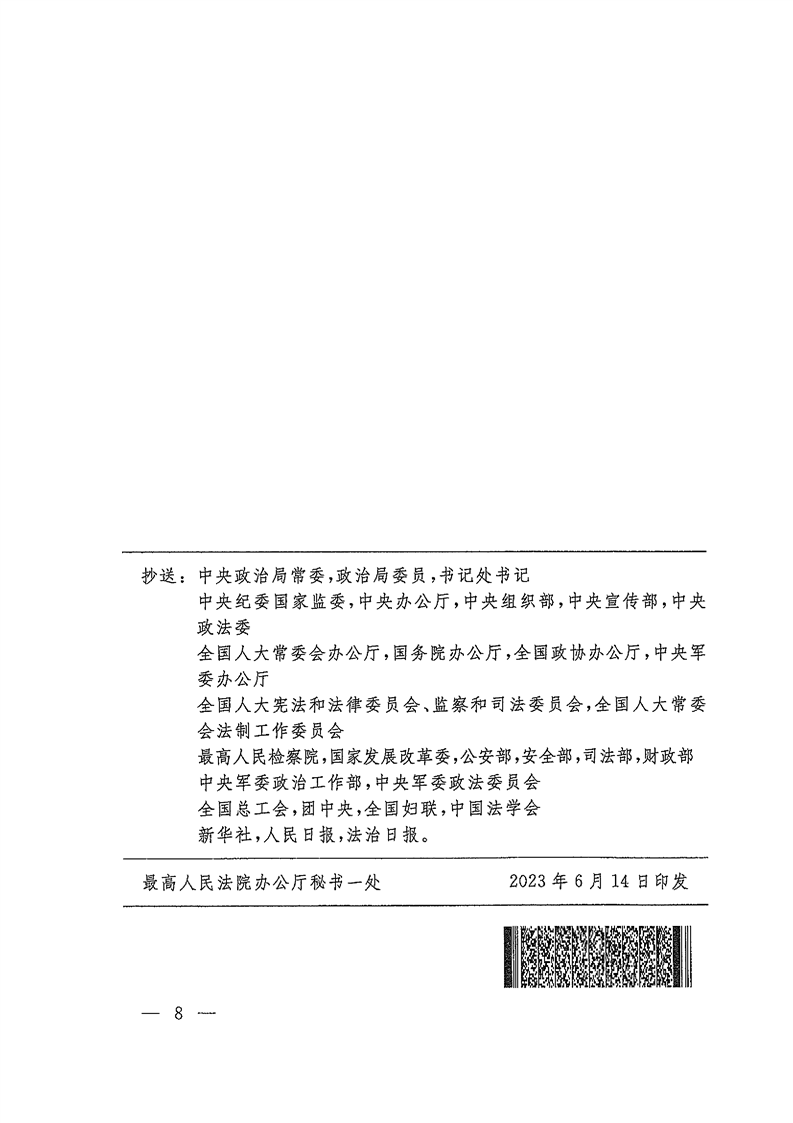 抄送：中央政治局常委，政治局委员，书记处书记
中央纪委国家监委，中央办公厅，中央组织部，中央宣传部，中央政法委
全国人大常委会办公厅，国务院办公厅，全国政协办公厅，中央军委办公厅
全国人大宪法和法律委员会、监察和司法委员会，全国人大常委会法制工作委员会
最高人民检察院，国家发展改革委，公安部，安全部，司法部，财政部
中央军委政治工作部，中央军委政法委员会
全国总工会，团中央，全国妇联，中国法学会
新华社，人民日报，法治日报。

最高人民法院办公厅秘书一处　　2023年6月14日印发

— 8 —